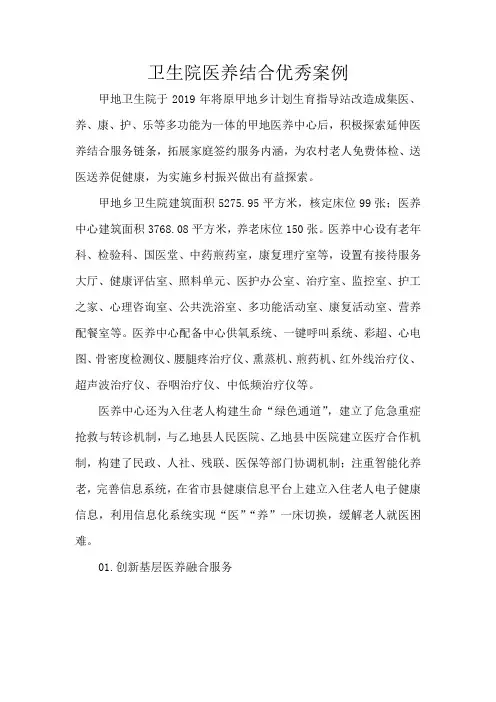 卫生院医养结合优秀案例

甲地卫生院于 2019 年将原甲地乡计划生育指导站改造成集医、养、康、护、乐等多功能为一体的甲地医养中心后，积极探索延伸医养结合服务链条，拓展家庭签约服务内涵，为农村老人免费体检、送医送养促健康，为实施乡村振兴做出有益探索。

甲地乡卫生院建筑面积 5275.95 平方米，核定床位 99 张；医养中心建筑面积 3768.08 平方米，养老床位 150 张。医养中心设有老年科、检验科、国医堂、中药煎药室，康复理疗室等，设置有接待服务大厅、健康评估室、照料单元、医护办公室、治疗室、监控室、护工之家、心理咨询室、公共洗浴室、多功能活动室、康复活动室、营养配餐室等。医养中心配备中心供氧系统、一键呼叫系统、彩超、心电图、骨密度检测仪、腰腿疼治疗仪、熏蒸机、煎药机、红外线治疗仪、超声波治疗仪、吞咽治疗仪、中低频治疗仪等。

医养中心还为入住老人构建生命“绿色通道”，建立了危急重症抢救与转诊机制，与乙地县人民医院、乙地县中医院建立医疗合作机制，构建了民政、人社、残联、医保等部门协调机制；注重智能化养老，完善信息系统，在省市县健康信息平台上建立入住老人电子健康信息，利用信息化系统实现“医”“养”一床切换，缓解老人就医困难。

01.创新基层医养融合服务